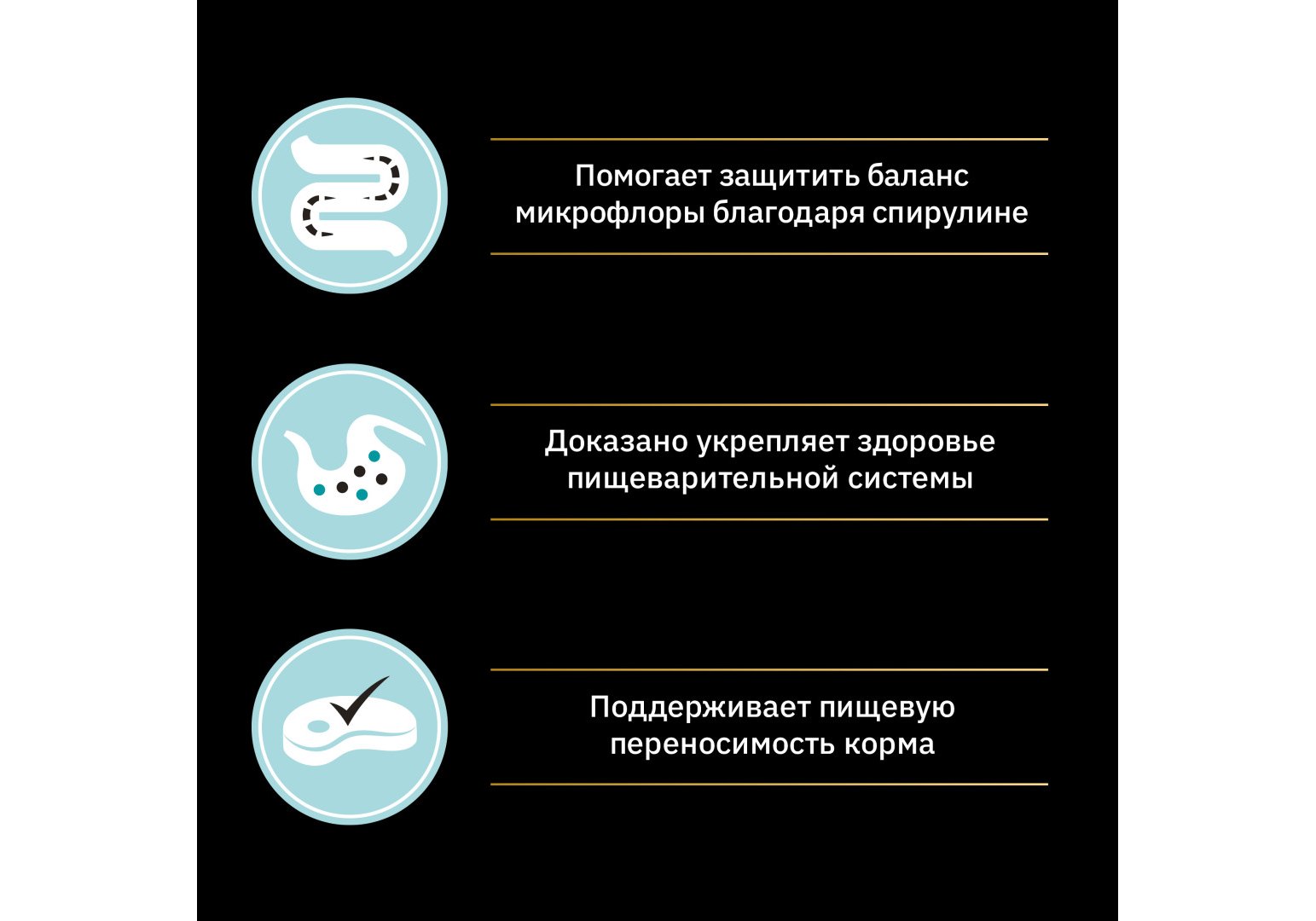 Помогает защитить баланс микрофлоры благодаря спирулине

Доказано укрепляет здоровье пищеварительной системы

Поддерживает пищевую переносимость корма